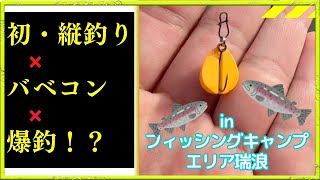 初・縦釣り
×
バベコン
×
爆釣！？

in
フィッシングキャンプ
エリア瑞浪